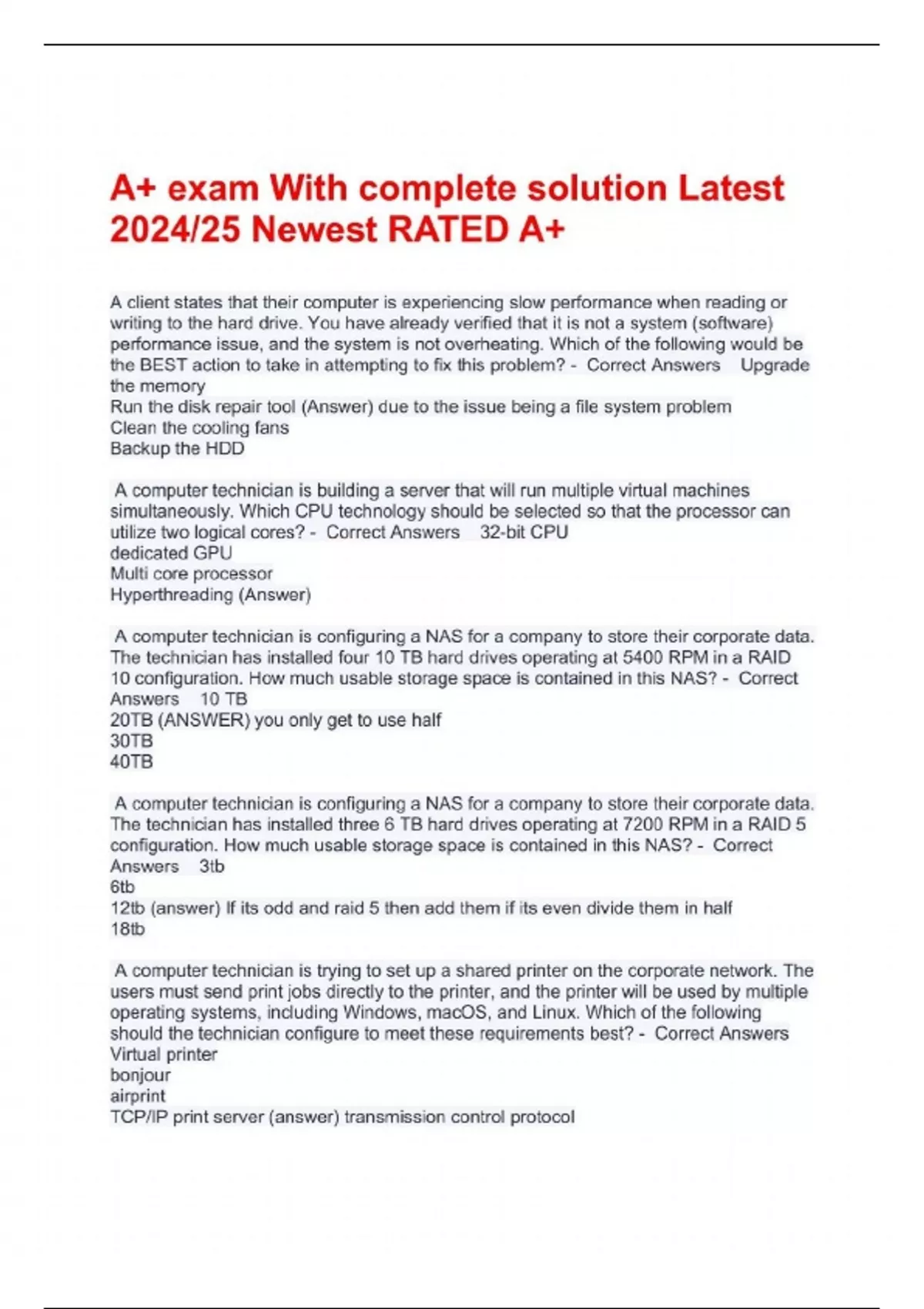 A+ exam With complete solution Latest 2024/25 Newest RATED A+

A client states that their computer is experiencing slow performance when reading or writing to the hard drive. You have already verified that it is not a system (software) performance issue, and the system is not overheating. Which of the following would be the BEST action to take in attempting to fix this problem? - Correct Answers Upgrade the memory
Run the disk repair tool (Answer) due to the issue being a file system problem
Clean the cooling fans
Backup the HDD

A computer technician is building a server that will run multiple virtual machines simultaneously. Which CPU technology should be selected so that the processor can utilize two logical cores? - Correct Answers 32-bit CPU
dedicated GPU
Multi core processor
Hyperthreading (Answer)

A computer technician is configuring a NAS for a company to store their corporate data. The technician has installed four 10 TB hard drives operating at 5400 RPM in a RAID 10 configuration. How much usable storage space is contained in this NAS? - Correct Answers 10 TB
20TB (ANSWER) you only get to use half
30TB
40TB

A computer technician is configuring a NAS for a company to store their corporate data. The technician has installed three 6 TB hard drives operating at 7200 RPM in a RAID 5 configuration. How much usable storage space is contained in this NAS? - Correct Answers 3tb
6tb
12tb (answer) If its odd and raid 5 then add them if its even divide them in half
18tb

A computer technician is trying to set up a shared printer on the corporate network. The users must send print jobs directly to the printer, and the printer will be used by multiple operating systems, including Windows, macOS, and Linux. Which of the following should the technician configure to meet these requirements best? - Correct Answers Virtual printer
bonjour
airprint
TCP/IP print server (answer) transmission control protocol